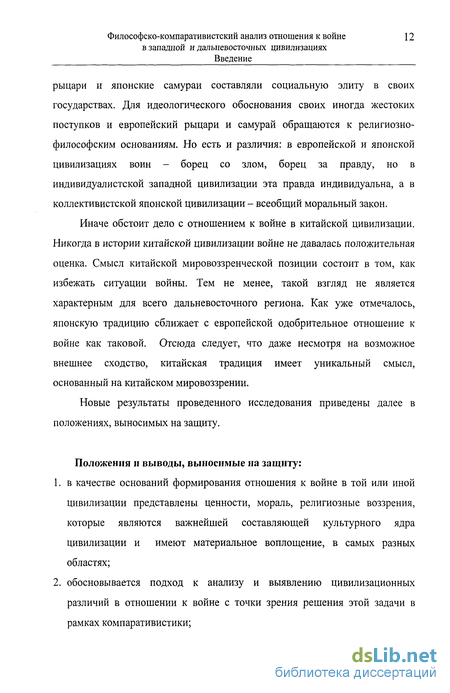 Философско-компаративистский анализ отношения к войне в западной и дальневосточных цивилизациях
Введение

12

рыцари и японские самураи составляли социальную элиту в своих государствах. Для идеологического обоснования своих иногда жестоких поступков и европейский рыцари и самурай обращаются к религиозно-философским основаниям. Но есть и различия: в европейской и японской цивилизациях воин – борец со злом, борец за правду, но в индивидуалистской западной цивилизации эта правда индивидуальна, а в коллективистской японской цивилизации – всеобщий моральный закон.

Иначе обстоит дело с отношением к войне в китайской цивилизации. Никогда в истории китайской цивилизации войне не давалась положительная оценка. Смысл китайской мировоззренческой позиции состоит в том, как избежать ситуации войны. Тем не менее, такой взгляд не является характерным для всего дальневосточного региона. Как уже отмечалось, японскую традицию сближает с европейской одобрительное отношение к войне как таковой. Отсюда следует, что даже несмотря на возможное внешнее сходство, китайская традиция имеет уникальный смысл, основанный на китайском мировоззрении.

Новые результаты проведенного исследования приведены далее в положениях, выносимых на защиту.

Положения и выводы, выносимые на защиту:
1. в качестве оснований формирования отношения к войне в той или иной цивилизации представлены ценности, мораль, религиозные воззрения, которые являются важнейшей составляющей культурного ядра цивилизации и имеют материальное воплощение, в самых разных областях;
2. обосновывается подход к анализу и выявлению цивилизационных различий в отношении к войне с точки зрения решения этой задачи в рамках компаративистики;

dsLib.net
библиотека диссертаций